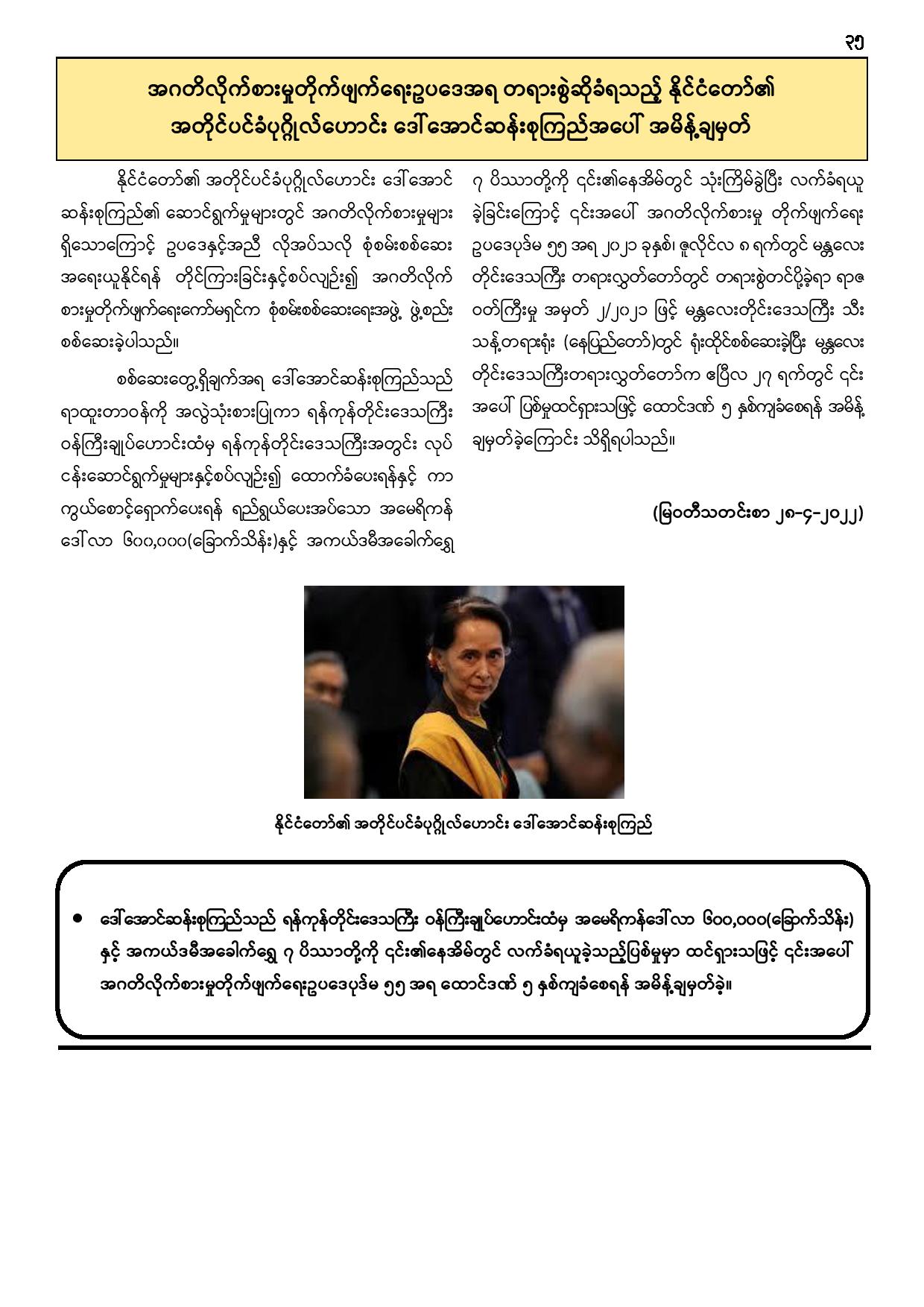 ၃၅

အဂတိလိုက်စားမှုတိုက်ဖျက်ရေးဥပဒေအရ တရားစွဲဆိုခံရသည့် နိုင်ငံတော်၏ အတိုင်ပင်ခံပုဂ္ဂိုလ်ဟောင်း ဒေါ်အောင်ဆန်းစုကြည်အပေါ် အမိန့်ချမှတ်

နိုင်ငံတော်၏ အတိုင်ပင်ခံပုဂ္ဂိုလ်ဟောင်း ဒေါ်အောင်ဆန်းစုကြည်၏ ဆောင်ရွက်မှုများတွင် အဂတိလိုက်စားမှုများ ရှိသောကြောင့် ဥပဒေနှင့်အညီ လိုအပ်သလို စုံစမ်းစစ်ဆေး အရေးယူနိုင်ရန် တိုင်ကြားခြင်းနှင့်စပ်လျဉ်း၍ အဂတိလိုက်စားမှုတိုက်ဖျက်ရေးကော်မရှင်က စုံစမ်းစစ်ဆေးရေးအဖွဲ့ ဖွဲ့စည်း စစ်ဆေးခဲ့ပါသည်။

စစ်ဆေးတွေ့ရှိချက်အရ ဒေါ်အောင်ဆန်းစုကြည်သည် ရာထူးတာဝန်ကို အလွဲသုံးစားပြုကာ ရန်ကုန်တိုင်းဒေသကြီး ဝန်ကြီးချုပ်ဟောင်းထံမှ ရန်ကုန်တိုင်းဒေသကြီးအတွင်း လုပ်ငန်းဆောင်ရွက်မှုများနှင့်စပ်လျဉ်း၍ ထောက်ခံပေးရန်နှင့် ကာကွယ်စောင့်ရှောက်ပေးရန် ရည်ရွယ်ပေးအပ်သော အမေရိကန်ဒေါ်လာ ၆၀၀,၀၀၀(ခြောက်သိန်း)နှင့် အကယ်ဒမီအခေါက်ရွှေ ၇ ပိဿာတို့ကို ၎င်း၏နေအိမ်တွင် သုံးကြိမ်ခွဲပြီး လက်ခံရယူခဲ့ခြင်းကြောင့် ၎င်းအပေါ် အဂတိလိုက်စားမှု တိုက်ဖျက်ရေးဥပဒေပုဒ်မ ၅၅ အရ ၂၀၂၁ ခုနှစ်၊ ဇူလိုင်လ ၈ ရက်တွင် မန္တလေးတိုင်းဒေသကြီး တရားလွှတ်တော်တွင် တရားစွဲတင်ပို့ခဲ့ရာ ရာဇဝတ်ကြီးမှု အမှတ် ၂/၂၀၂၁ ဖြင့် မန္တလေးတိုင်းဒေသကြီး သီးသန့်တရားရုံး (နေပြည်တော်)တွင် ရုံးထိုင်စစ်ဆေးခဲ့ပြီး မန္တလေးတိုင်းဒေသကြီးတရားလွှတ်တော်က ဧပြီလ ၂၇ ရက်တွင် ၎င်းအပေါ် ပြစ်မှုထင်ရှားသဖြင့် ထောင်ဒဏ် ၅ နှစ်ကျခံစေရန် အမိန့်ချမှတ်ခဲ့ကြောင်း သိရှိရပါသည်။

(မြဝတီသတင်းစာ ၂၈-၄-၂၀၂၂)

နိုင်ငံတော်၏ အတိုင်ပင်ခံပုဂ္ဂိုလ်ဟောင်း ဒေါ်အောင်ဆန်းစုကြည်

• ဒေါ်အောင်ဆန်းစုကြည်သည် ရန်ကုန်တိုင်းဒေသကြီး ဝန်ကြီးချုပ်ဟောင်းထံမှ အမေရိကန်ဒေါ်လာ ၆၀၀,၀၀၀(ခြောက်သိန်း) နှင့် အကယ်ဒမီအခေါက်ရွှေ ၇ ပိဿာတို့ကို ၎င်း၏နေအိမ်တွင် လက်ခံရယူခဲ့သည့်ပြစ်မှုမှာ ထင်ရှားသဖြင့် ၎င်းအပေါ် အဂတိလိုက်စားမှုတိုက်ဖျက်ရေးဥပဒေပုဒ်မ ၅၅ အရ ထောင်ဒဏ် ၅ နှစ်ကျခံစေရန် အမိန့်ချမှတ်ခဲ့။